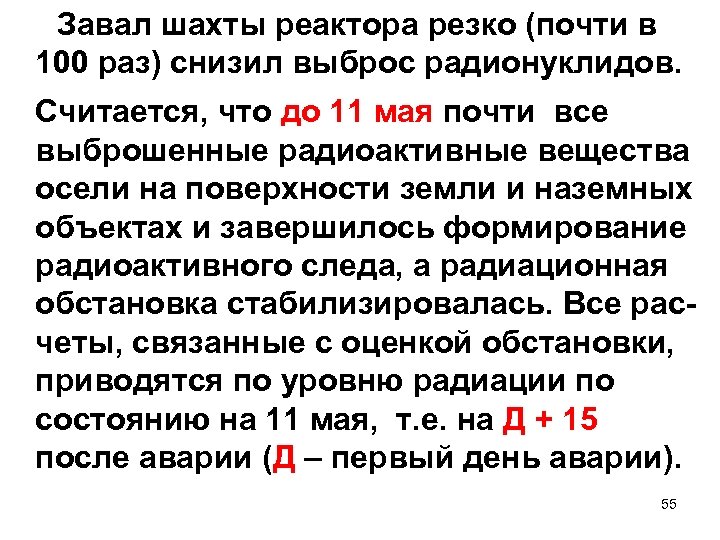 Завал шахты реактора резко (почти в 100 раз) снизил выброс радионуклидов.

Считается, что до 11 мая почти все выброшенные радиоактивные вещества осели на поверхности земли и наземных объектах и завершилось формирование радиоактивного следа, а радиационная обстановка стабилизировалась. Все расчеты, связанные с оценкой обстановки, приводятся по уровню радиации по состоянию на 11 мая, т.е. на Д + 15 после аварии (Д – первый день аварии).

55